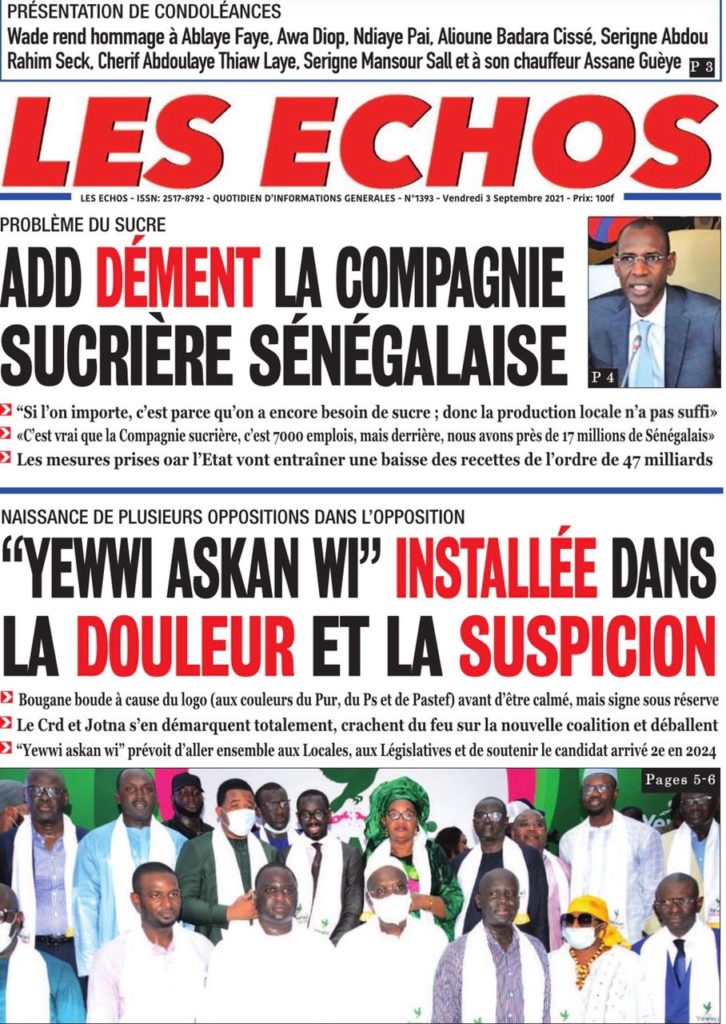 PRÉSENTATION DE CONDOLÉANCES

Wade rend hommage à Ablaye Faye, Awa Diop, Ndiaye Pai, Alioune Badara Cissé, Serigne Abdou Rahim Seck, Cherif Abdoulaye Thiaw Laye, Serigne Mansour Sall et à son chauffeur Assane Guèye P 3

LES ECHOS

LES ECHOS - ISSN: 2517-8792 - QUOTIDIEN D'INFORMATIONS GENERALES - N°1393 - Vendredi 3 Septembre 2021 - Prix: 100f

PROBLÈME DU SUCRE

ADD DÉMENT LA COMPAGNIE SUCRIÈRE SÉNÉGALAISE

P 4

"Si l'on importe, c'est parce qu'on a encore besoin de sucre ; donc la production locale n'a pas suffi»

«C'est vrai que la Compagnie sucrière, c'est 7000 emplois, mais derrière, nous avons près de 17 millions de Sénégalais»

Les mesures prises oar l'Etat vont entraîner une baisse des recettes de l'ordre de 47 milliards

NAISSANCE DE PLUSIEURS OPPOSITIONS DANS L'OPPOSITION

"YEWWI ASKAN WI" INSTALLÉE DANS LA DOULEUR ET LA SUSPICION

Bougane boude à cause du logo (aux couleurs du Pur, du Ps et de Pastef) avant d'être calmé, mais signe sous réserve

Le Crd et Jotna s'en démarquent totalement, crachent du feu sur la nouvelle coalition et déballent

"Yewwi askan wi" prévoit d'aller ensemble aux Locales, aux Législatives et de soutenir le candidat arrivé 2e en 2024

Pages 5-6